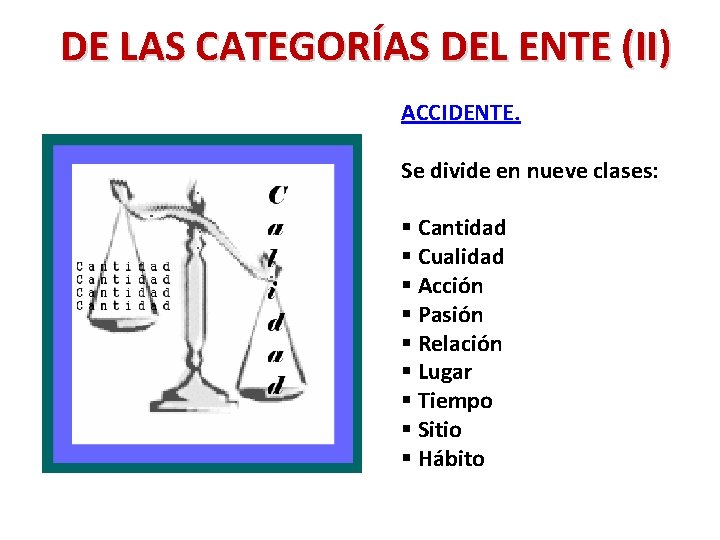 DE LAS CATEGORÍAS DEL ENTE (II)

Cantidad
Cantidad
Cantidad
Cantidad

Calidad

ACCIDENTE.

Se divide en nueve clases:

• Cantidad
• Cualidad
• Acción
• Pasión
• Relación
• Lugar
• Tiempo
• Sitio
• Hábito